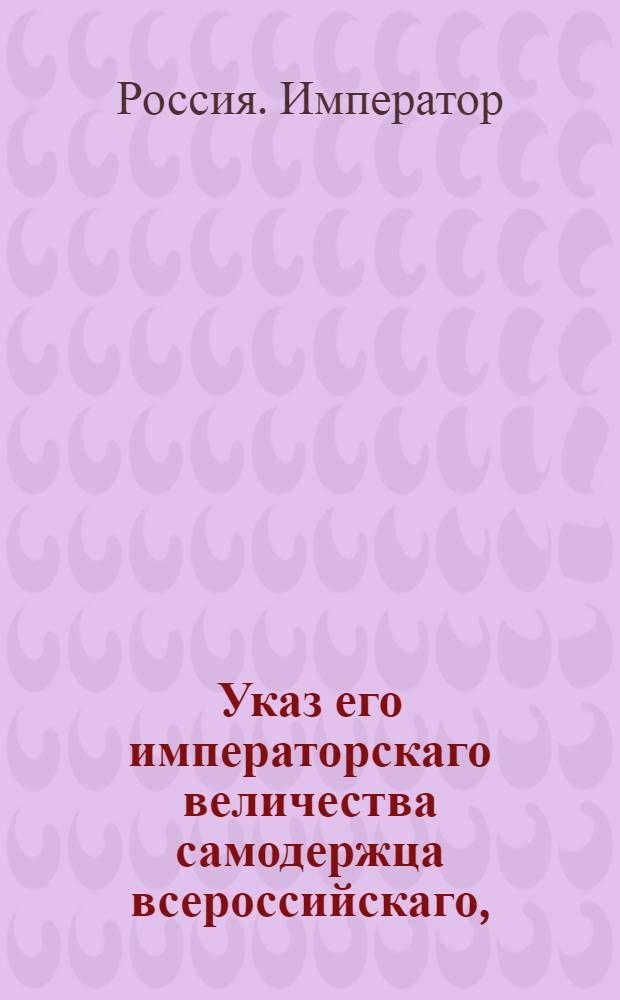 Россия. Император

Указ его императорскаго величества самодержца всероссийскаго,